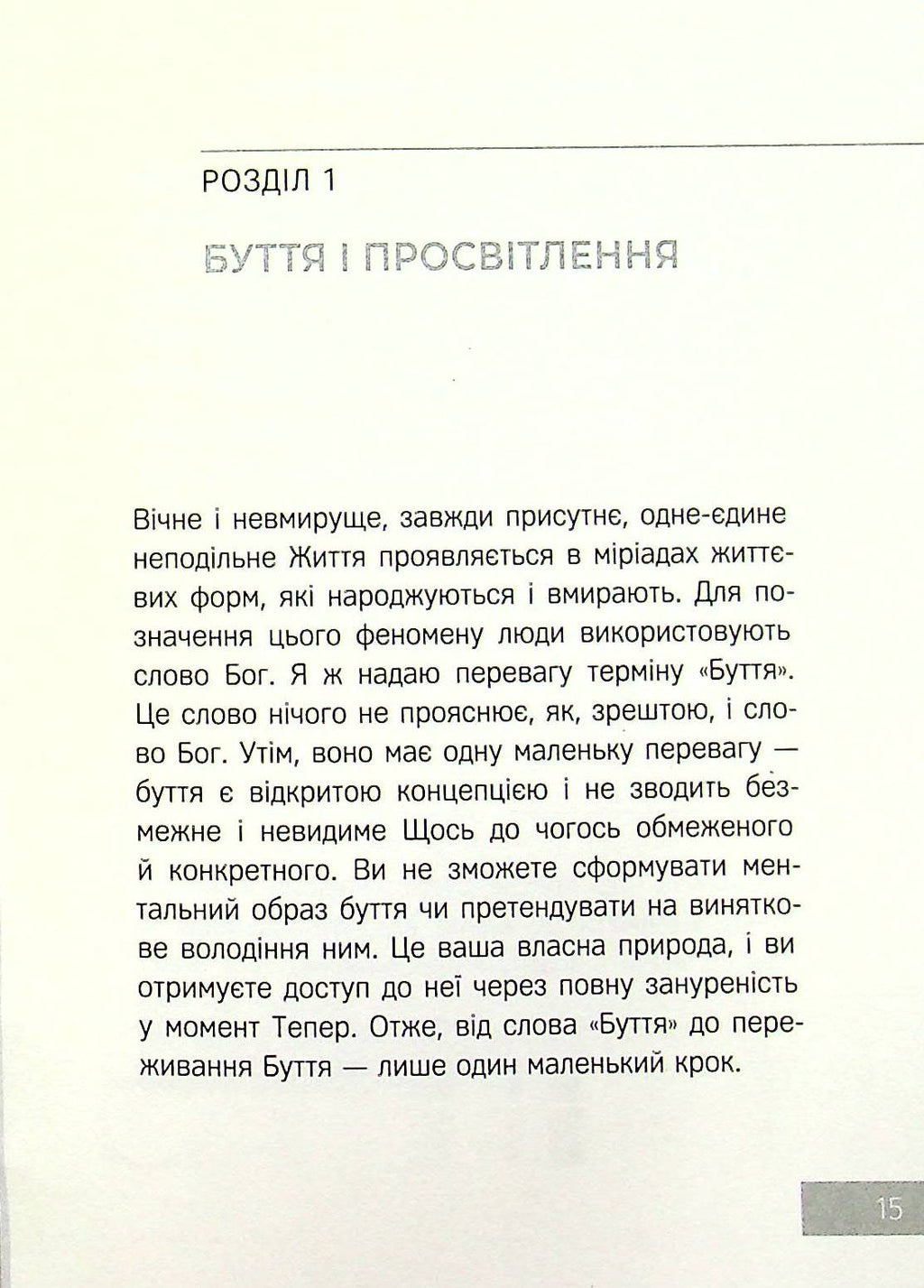 РОЗДІЛ 1

БУТТЯ І ПРОСВІТЛЕННЯ

Вічне і невмируще, завжди присутнє, одне-єдине неподільне Життя проявляється в міріадах життєвих форм, які народжуються і вмирають. Для позначення цього феномену люди використовують слово Бог. Я ж надаю перевагу терміну «Буття». Це слово нічого не прояснює, як, зрештою, і слово Бог. Утім, воно має одну маленьку перевагу — буття є відкритою концепцією і не зводить безмежне і невидиме Щось до чогось обмеженого й конкретного. Ви не зможете сформувати ментальний образ буття чи претендувати на виняткове володіння ним. Це ваша власна природа, і ви отримуєте доступ до неї через повну зануреність у момент Тепер. Отже, від слова «Буття» до переживання Буття — лише один маленький крок.

15